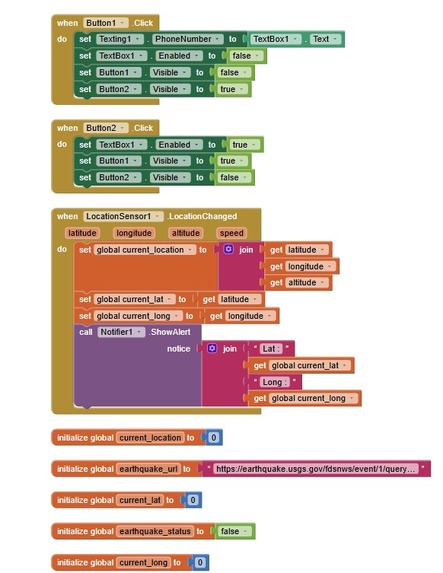 when Button1 .Click
do set Texting1 . PhoneNumber to TextBox1 . Text
set TextBox1 . Enabled to false
set Button1 . Visible to false
set Button2 . Visible to true

when Button2 .Click
do set TextBox1 . Enabled to true
set Button1 . Visible to true
set Button2 . Visible to false

when LocationSensor1 .LocationChanged
latitude longitude altitude speed
do set global current_location to join get latitude
get longitude
get altitude
set global current_lat to get latitude
set global current_long to get longitude
call Notifier1 .ShowAlert
notice join " Lat : "
get global current_lat
" Long : "
get global current_long

initialize global current_location to 0

initialize global earthquake_url to " https://earthquake.usgs.gov/fdsnws/event/1/query... "

initialize global current_lat to 0

initialize global earthquake_status to false

initialize global current_long to 0